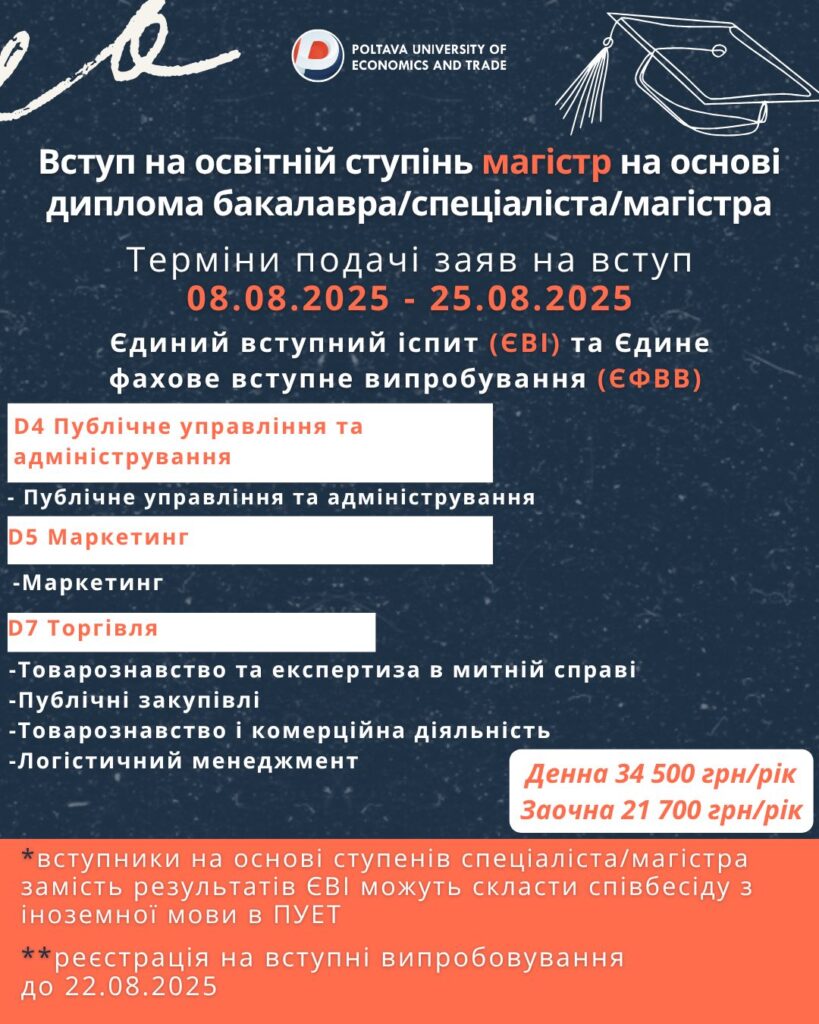 POLTAVA UNIVERSITY OF ECONOMICS AND TRADE

Вступ на освітній ступінь магістр на основі диплома бакалавра/спеціаліста/магістра

Терміни подачі заяв на вступ
08.08.2025 - 25.08.2025

Єдиний вступний іспит (ЄВІ) та Єдине фахове вступне випробування (ЄФВВ)

D4 Публічне управління та адміністрування

- Публічне управління та адміністрування

D5 Маркетинг

-Маркетинг

D7 Торгівля

-Товарознавство та експертиза в митній справі
-Публічні закупівлі
-Товарознавство і комерційна діяльність
-Логістичний менеджмент

Денна 34 500 грн/рік
Заочна 21 700 грн/рік

*вступники на основі ступенів спеціаліста/магістра замість результатів ЄВІ можуть скласти співбесіду з іноземної мови в ПУЕТ

**реєстрація на вступні випробовування до 22.08.2025